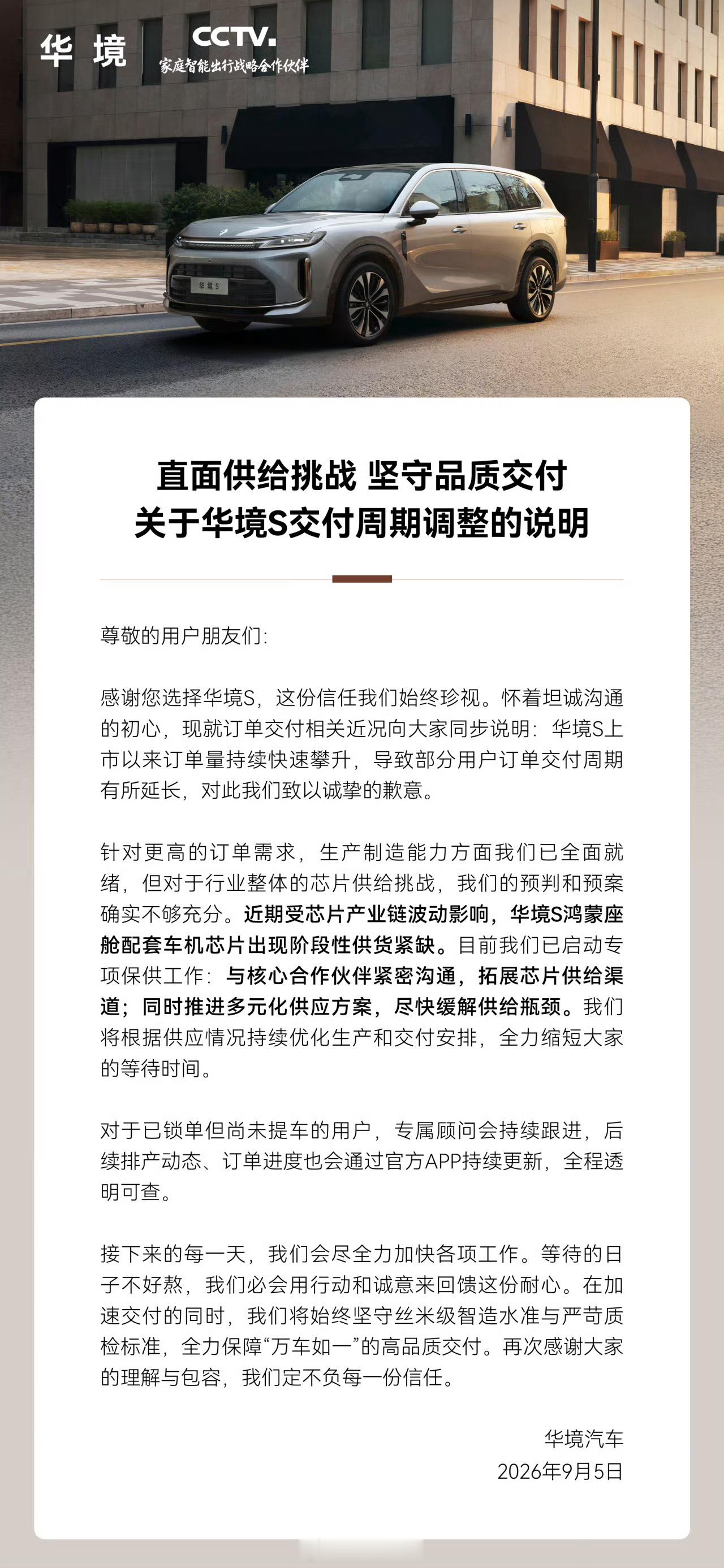 华境 CCTV.
家庭智能出行战略合作伙伴

华境S

直面供给挑战 坚守品质交付
关于华境S交付周期调整的说明

尊敬的用户朋友们:

感谢您选择华境S，这份信任我们始终珍视。怀着坦诚沟通的初心，现就订单交付相关近况向大家同步说明：华境S上市以来订单量持续快速攀升，导致部分用户订单交付周期有所延长，对此我们致以诚挚的歉意。

针对更高的订单需求，生产制造能力方面我们已全面就绪，但对于行业整体的芯片供给挑战，我们的预判和预案确实不够充分。近期受芯片产业链波动影响，华境S鸿蒙座舱配套车机芯片出现阶段性供货紧缺。目前我们已启动专项保供工作：与核心合作伙伴紧密沟通，拓展芯片供给渠道；同时推进多元化供应方案，尽快缓解供给瓶颈。我们将根据供应情况持续优化生产和交付安排，全力缩短大家的等待时间。

对于已锁单但尚未提车的用户，专属顾问会持续跟进，后续排产动态、订单进度也会通过官方APP持续更新，全程透明可查。

接下来的每一天，我们会尽全力加快各项工作。等待的日子不好熬，我们必会用行动和诚意来回馈这份耐心。在加速交付的同时，我们将始终坚守丝米级智造水准与严苛质检标准，全力保障“万车如一”的高品质交付。再次感谢大家的理解与包容，我们定不负每一份信任。

华境汽车
2026年9月5日